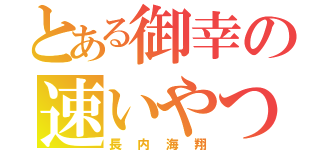 とある御幸の速いやつ

長内海翔